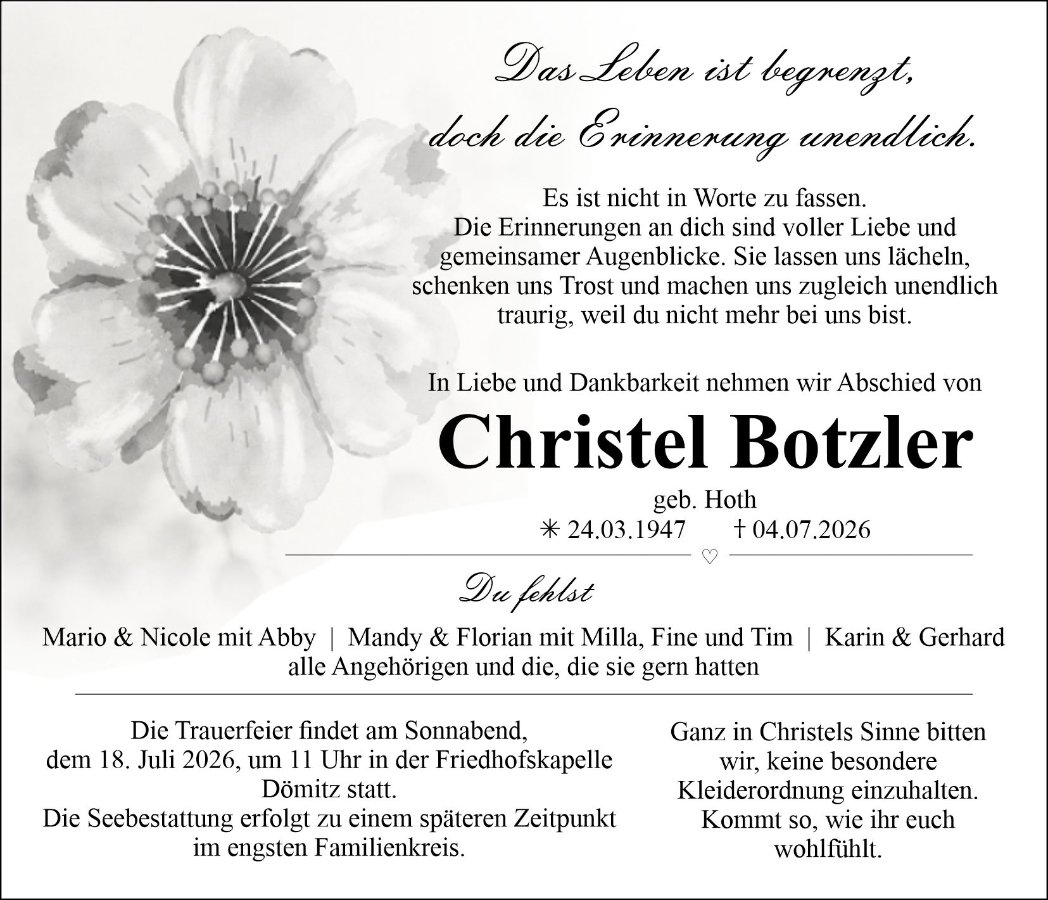 Das Leben ist begrenzt, doch die Erinnerung unendlich.

Es ist nicht in Worte zu fassen. Die Erinnerungen an dich sind voller Liebe und gemeinsamer Augenblicke. Sie lassen uns lächeln, schenken uns Trost und machen uns zugleich unendlich traurig, weil du nicht mehr bei uns bist.

In Liebe und Dankbarkeit nehmen wir Abschied von

Christel Botzler

geb. Hoth

✳ 24.03.1947 † 04.07.2026

♡

Du fehlst

Mario & Nicole mit Abby | Mandy & Florian mit Milla, Fine und Tim | Karin & Gerhard
alle Angehörigen und die, die sie gern hatten

Die Trauerfeier findet am Sonnabend, dem 18. Juli 2026, um 11 Uhr in der Friedhofskapelle Dömitz statt.
Die Seebestattung erfolgt zu einem späteren Zeitpunkt im engsten Familienkreis.

Ganz in Christels Sinne bitten wir, keine besondere Kleiderordnung einzuhalten. Kommt so, wie ihr euch wohlfühlt.